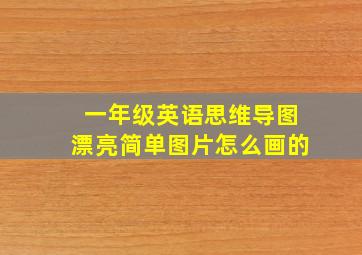 一年级英语思维导图
漂亮简单图片怎么画的